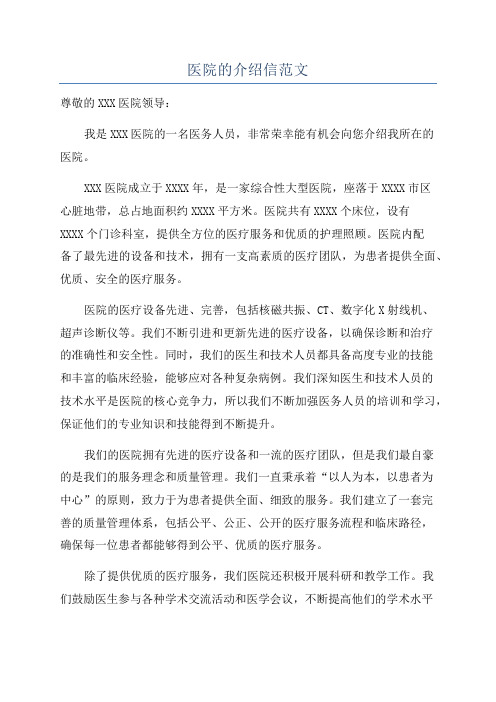 医院的介绍信范文

尊敬的XXX医院领导：

我是XXX医院的一名医务人员，非常荣幸能有机会向您介绍我所在的医院。

XXX医院成立于XXXX年，是一家综合性大型医院，座落于XXXX市区心脏地带，总占地面积约XXXX平方米。医院共有XXXX个床位，设有XXXX个门诊科室，提供全方位的医疗服务和优质的护理照顾。医院内配备了最先进的设备和技术，拥有一支高素质的医疗团队，为患者提供全面、优质、安全的医疗服务。

医院的医疗设备先进、完善，包括核磁共振、CT、数字化X射线机、超声诊断仪等。我们不断引进和更新先进的医疗设备，以确保诊断和治疗的准确性和安全性。同时，我们的医生和技术人员都具备高度专业的技能和丰富的临床经验，能够应对各种复杂病例。我们深知医生和技术人员的技术水平是医院的核心竞争力，所以我们不断加强医务人员的培训和学习，保证他们的专业知识和技能得到不断提升。

我们的医院拥有先进的医疗设备和一流的医疗团队，但是我们最自豪的是我们的服务理念和质量管理。我们一直秉承着“以人为本，以患者为中心”的原则，致力于为患者提供全面、细致的服务。我们建立了一套完善的质量管理体系，包括公平、公正、公开的医疗服务流程和临床路径，确保每一位患者都能够得到公平、优质的医疗服务。

除了提供优质的医疗服务，我们医院还积极开展科研和教学工作。我们鼓励医生参与各种学术交流活动和医学会议，不断提高他们的学术水平